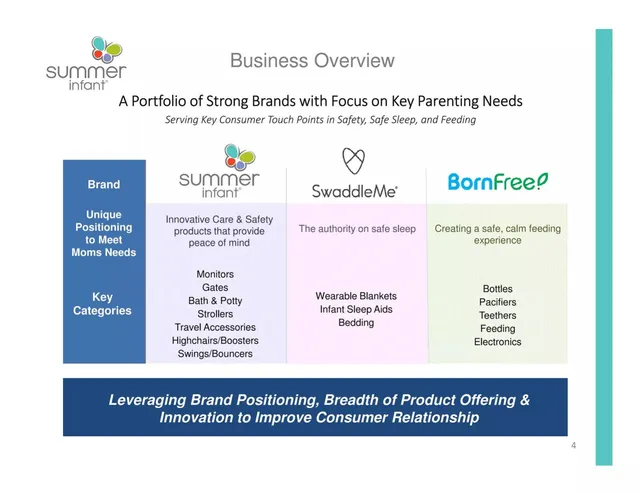 summer infant®

Business Overview

A Portfolio of Strong Brands with Focus on Key Parenting Needs

Serving Key Consumer Touch Points in Safety, Safe Sleep, and Feeding

| Brand | summer infant® | SwaddleMe® | BornFree |
|---|---|---|---|
| Unique Positioning to Meet Moms Needs | Innovative Care & Safety products that provide peace of mind | The authority on safe sleep | Creating a safe, calm feeding experience |
| Key Categories | Monitors Gates Bath & Potty Strollers Travel Accessories Highchairs/Boosters Swings/Bouncers | Wearable Blankets Infant Sleep Aids Bedding | Bottles Pacifiers Teethers Feeding Electronics |

Leveraging Brand Positioning, Breadth of Product Offering & Innovation to Improve Consumer Relationship

4